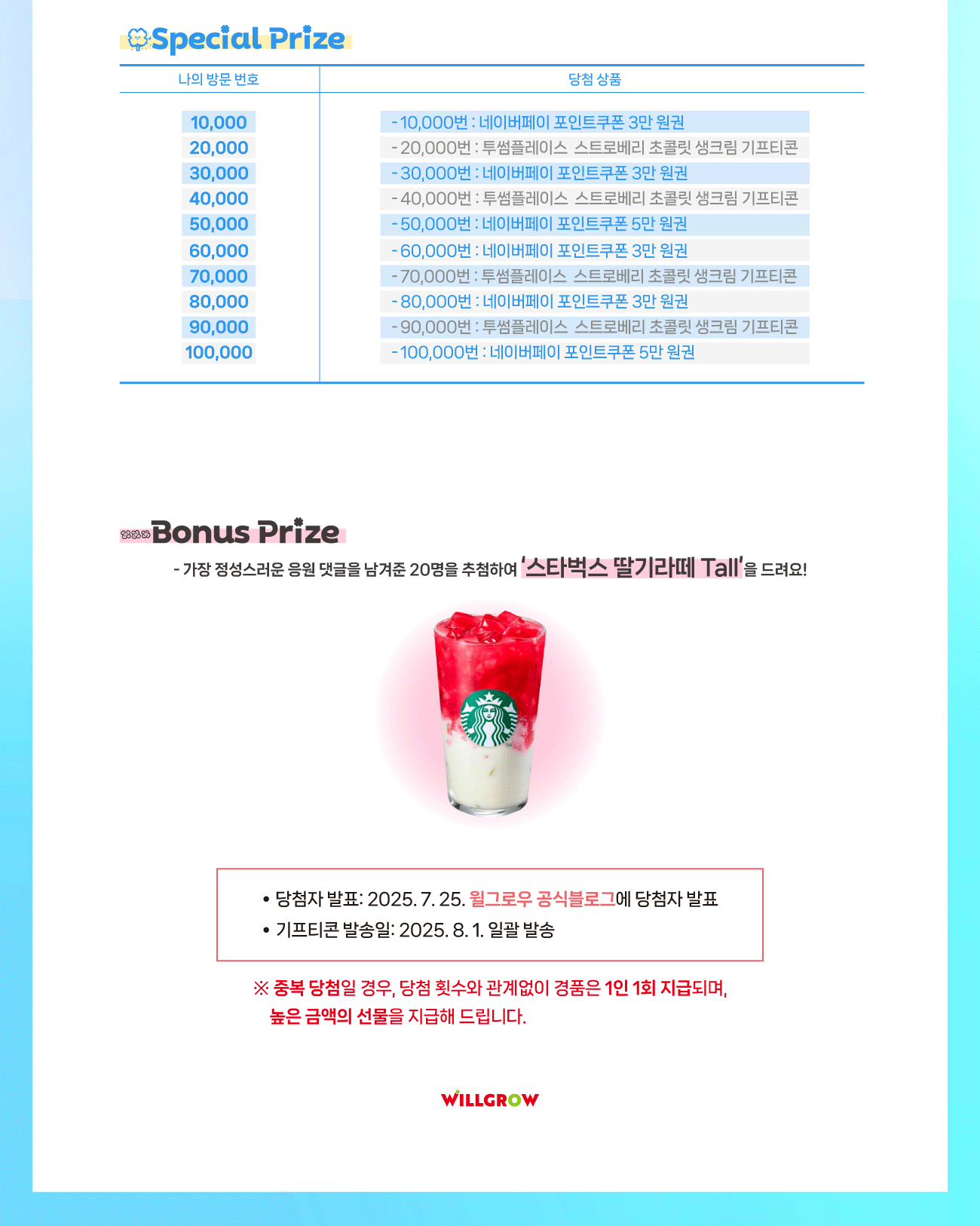 Special Prize

| 나의 방문 번호 | 당첨 상품 |
|---|---|
| 10,000 | - 10,000번 : 네이버페이 포인트쿠폰 3만 원권 |
| 20,000 | - 20,000번 : 투썸플레이스 스트로베리 초콜릿 생크림 기프티콘 |
| 30,000 | - 30,000번 : 네이버페이 포인트쿠폰 3만 원권 |
| 40,000 | - 40,000번 : 투썸플레이스 스트로베리 초콜릿 생크림 기프티콘 |
| 50,000 | - 50,000번 : 네이버페이 포인트쿠폰 5만 원권 |
| 60,000 | - 60,000번 : 네이버페이 포인트쿠폰 3만 원권 |
| 70,000 | - 70,000번 : 투썸플레이스 스트로베리 초콜릿 생크림 기프티콘 |
| 80,000 | - 80,000번 : 네이버페이 포인트쿠폰 3만 원권 |
| 90,000 | - 90,000번 : 투썸플레이스 스트로베리 초콜릿 생크림 기프티콘 |
| 100,000 | - 100,000번 : 네이버페이 포인트쿠폰 5만 원권 |

Bonus Prize

- 가장 정성스러운 응원 댓글을 남겨준 20명을 추첨하여 '스타벅스 딸기라떼 Tall'을 드려요!

• 당첨자 발표: 2025. 7. 25. 윌그로우 공식블로그에 당첨자 발표
• 기프티콘 발송일: 2025. 8. 1. 일괄 발송

※ 중복 당첨일 경우, 당첨 횟수와 관계없이 경품은 1인 1회 지급되며, 높은 금액의 선물을 지급해 드립니다.

WILLGROW